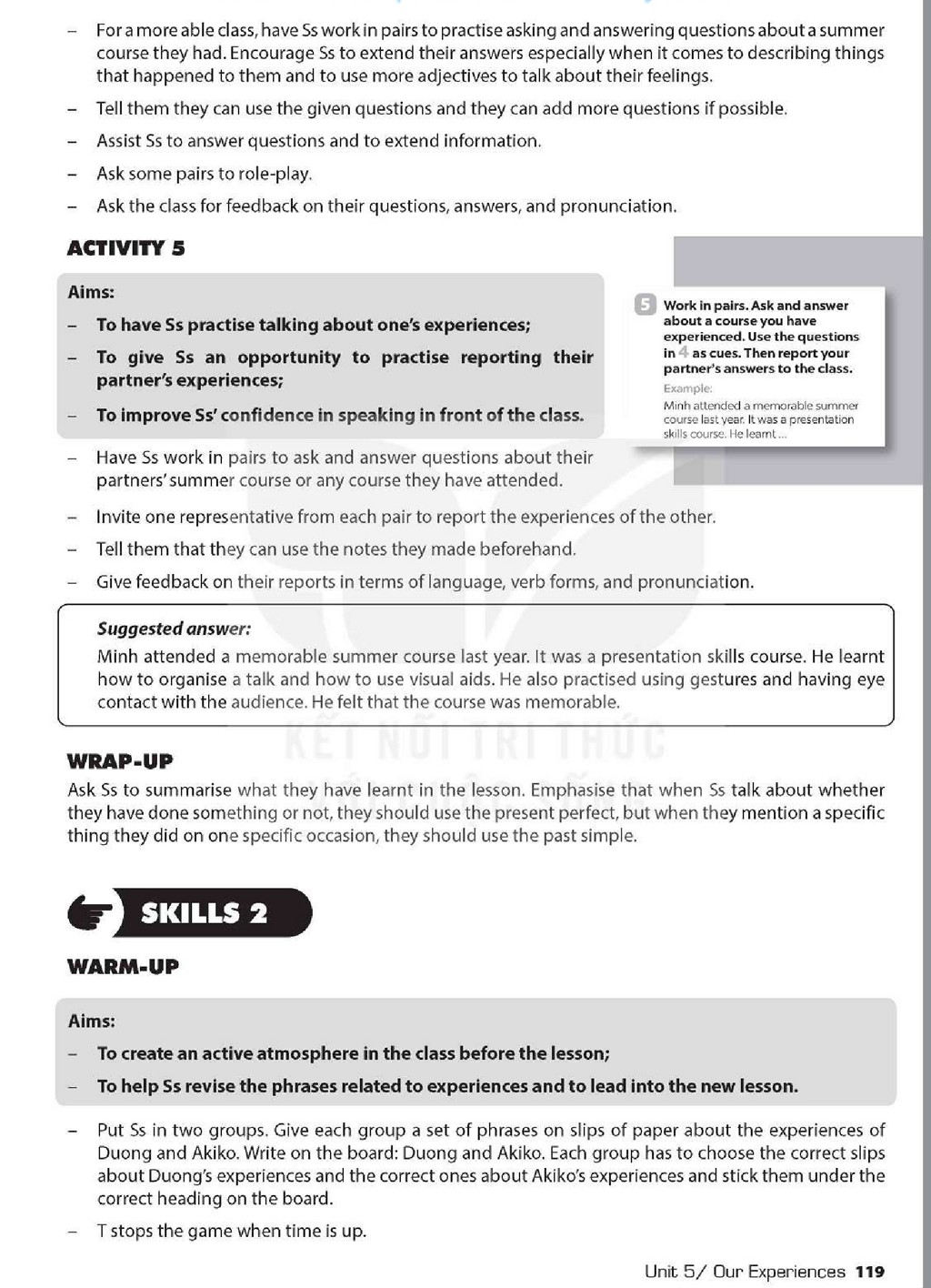 – For a more able class, have Ss work in pairs to practise asking and answering questions about a summer course they had. Encourage Ss to extend their answers especially when it comes to describing things that happened to them and to use more adjectives to talk about their feelings.

– Tell them they can use the given questions and they can add more questions if possible.

– Assist Ss to answer questions and to extend information.

– Ask some pairs to role-play.

– Ask the class for feedback on their questions, answers, and pronunciation.

ACTIVITY 5

Aims:

– To have Ss practise talking about one's experiences;

– To give Ss an opportunity to practise reporting their partner's experiences;

– To improve Ss' confidence in speaking in front of the class.

5 Work in pairs. Ask and answer about a course you have experienced. Use the questions in 4 as cues. Then report your partner's answers to the class.

Example:
Minh attended a memorable summer course last year. It was a presentation skills course. He learnt ...

– Have Ss work in pairs to ask and answer questions about their partners' summer course or any course they have attended.

– Invite one representative from each pair to report the experiences of the other.

– Tell them that they can use the notes they made beforehand.

– Give feedback on their reports in terms of language, verb forms, and pronunciation.

Suggested answer:
Minh attended a memorable summer course last year. It was a presentation skills course. He learnt how to organise a talk and how to use visual aids. He also practised using gestures and having eye contact with the audience. He felt that the course was memorable.

KẾT NỐI TRI THỨC

WRAP-UP

Ask Ss to summarise what they have learnt in the lesson. Emphasise that when Ss talk about whether they have done something or not, they should use the present perfect, but when they mention a specific thing they did on one specific occasion, they should use the past simple.

SKILLS 2

WARM-UP

Aims:

– To create an active atmosphere in the class before the lesson;

– To help Ss revise the phrases related to experiences and to lead into the new lesson.

– Put Ss in two groups. Give each group a set of phrases on slips of paper about the experiences of Duong and Akiko. Write on the board: Duong and Akiko. Each group has to choose the correct slips about Duong's experiences and the correct ones about Akiko's experiences and stick them under the correct heading on the board.

– T stops the game when time is up.

Unit 5/ Our Experiences 119